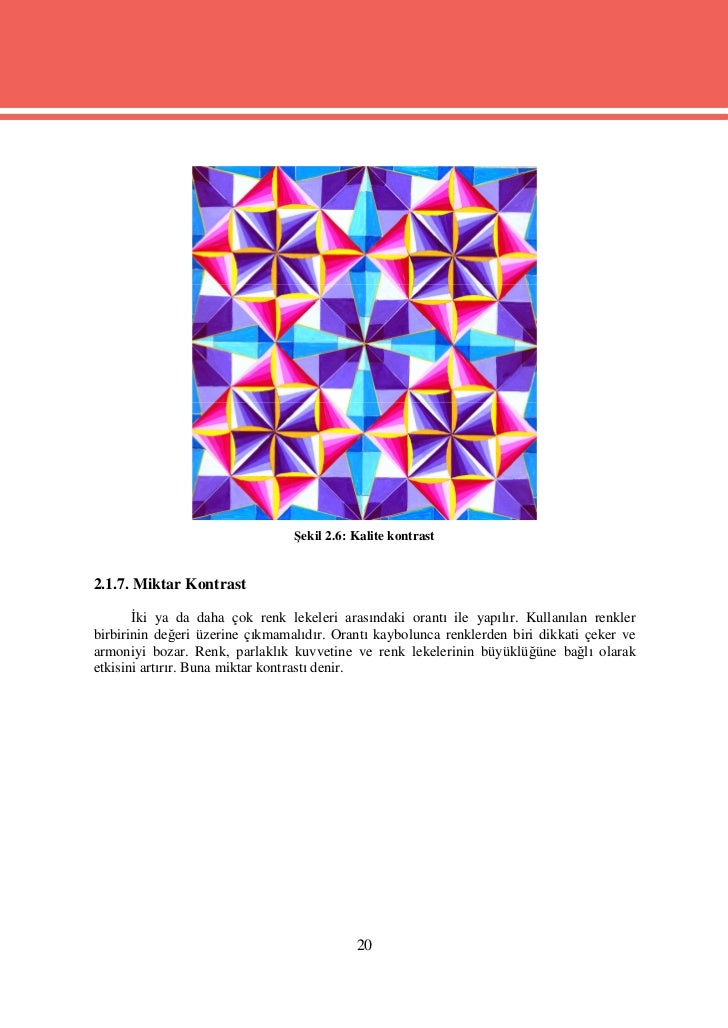 Şekil 2.6: Kalite kontrast

2.1.7. Miktar Kontrast

İki ya da daha çok renk lekeleri arasındaki orantı ile yapılır. Kullanılan renkler birbirinin değeri üzerine çıkmamalıdır. Orantı kaybolunca renklerden biri dikkati çeker ve armoniyi bozar. Renk, parlaklık kuvvetine ve renk lekelerinin büyüklüğüne bağlı olarak etkisini artırır. Buna miktar kontrastı denir.

20